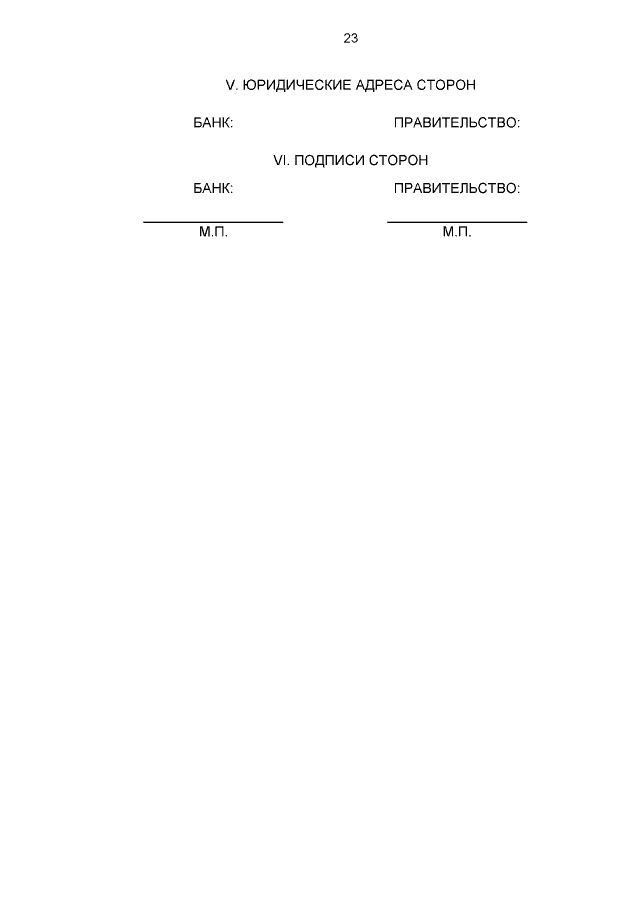 23

V. ЮРИДИЧЕСКИЕ АДРЕСА СТОРОН

БАНК: ПРАВИТЕЛЬСТВО:

VI. ПОДПИСИ СТОРОН

БАНК: ПРАВИТЕЛЬСТВО:

____
М.П.

____
М.П.